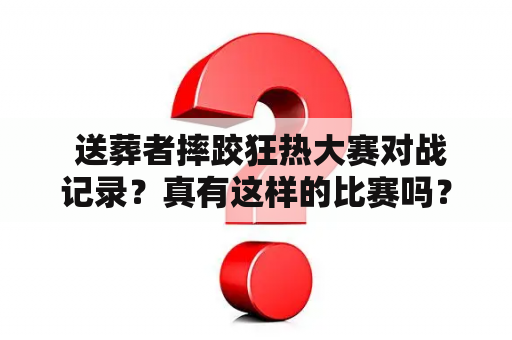 送葬者摔跤狂热大赛对战记录？真有这样的比赛吗？